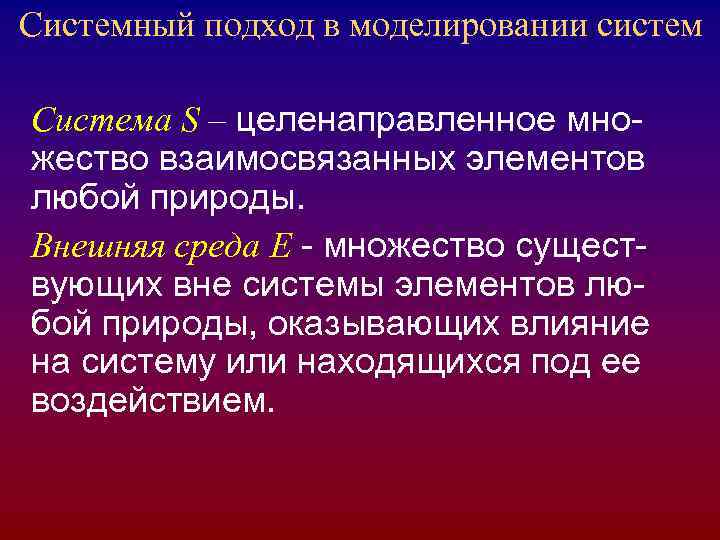 Системный подход в моделировании систем

Система S – целенаправленное множество взаимосвязанных элементов любой природы.

Внешняя среда E - множество существующих вне системы элементов любой природы, оказывающих влияние на систему или находящихся под ее воздействием.